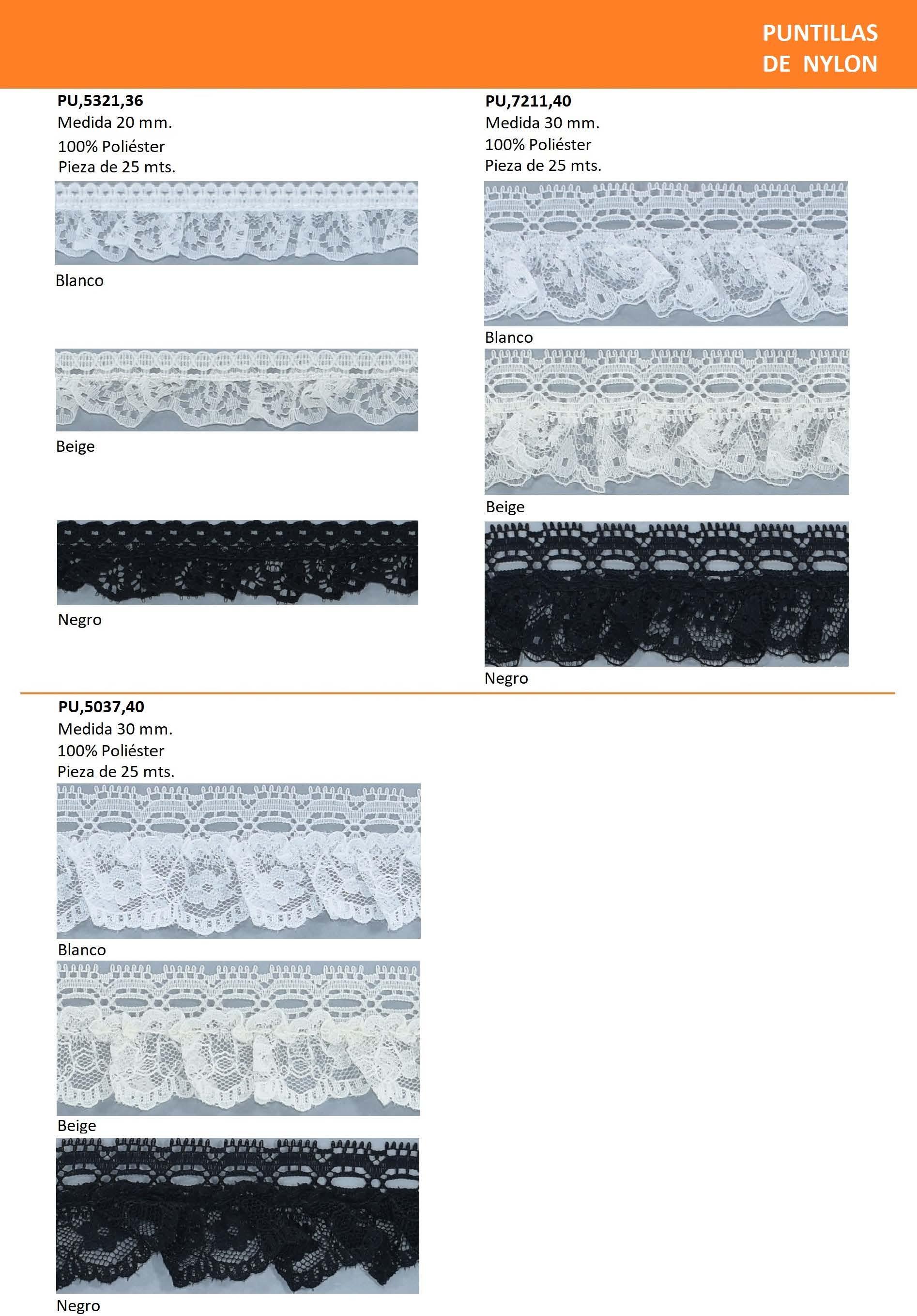 PUNTILLAS
DE NYLON

PU,5321,36
Medida 20 mm.
100% Poliéster
Pieza de 25 mts.

Blanco

Beige

Negro

PU,7211,40
Medida 30 mm.
100% Poliéster
Pieza de 25 mts.

Blanco

Beige

Negro

PU,5037,40
Medida 30 mm.
100% Poliéster
Pieza de 25 mts.

Blanco

Beige

Negro